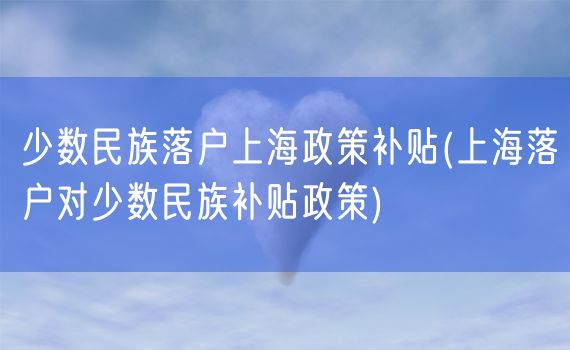 少数民族落户上海政策补贴(上海落户对少数民族补贴政策)